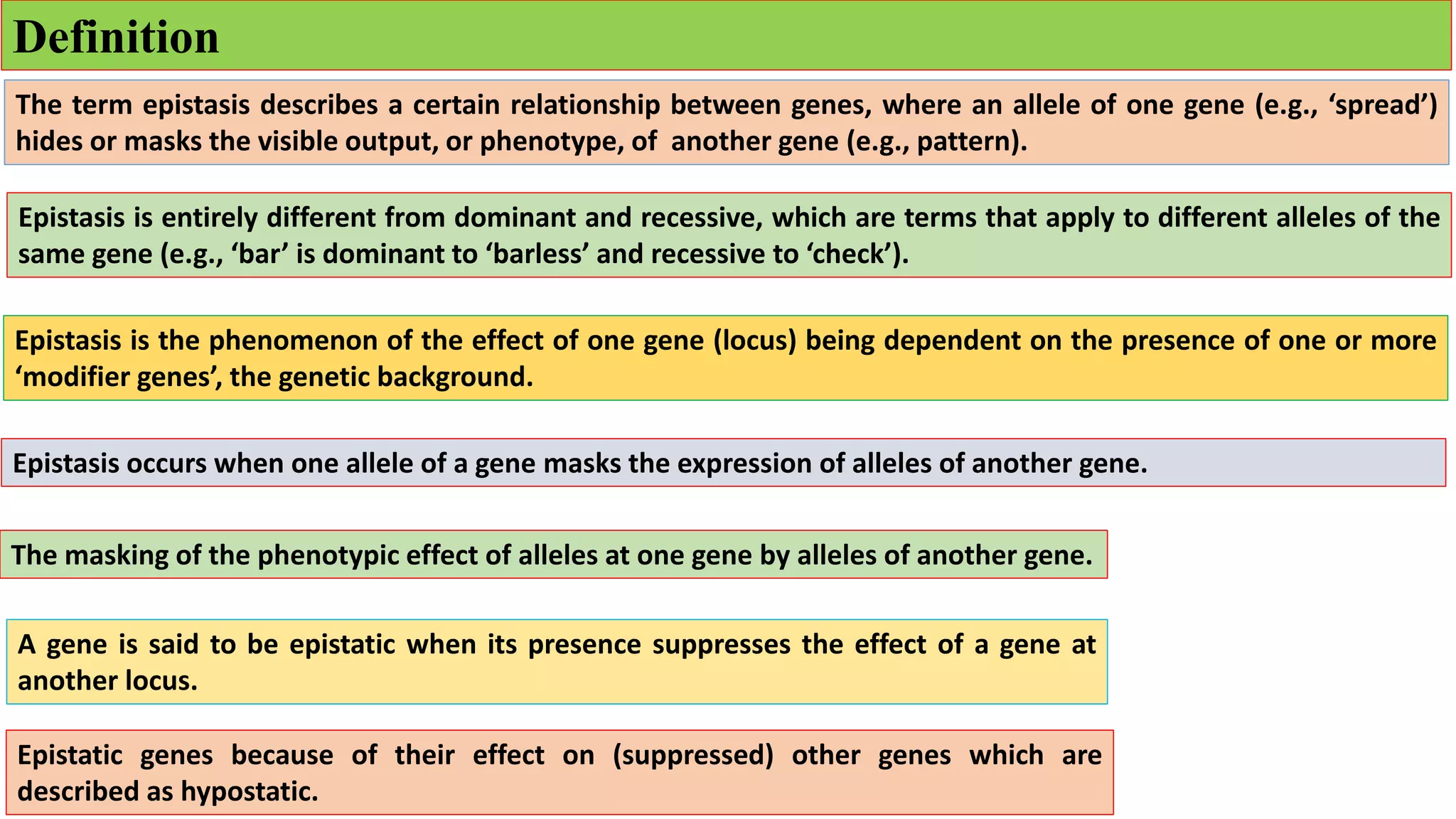 Definition

The term epistasis describes a certain relationship between genes, where an allele of one gene (e.g., ‘spread’) hides or masks the visible output, or phenotype, of another gene (e.g., pattern).

Epistasis is entirely different from dominant and recessive, which are terms that apply to different alleles of the same gene (e.g., ‘bar’ is dominant to ‘barless’ and recessive to ‘check’).

Epistasis is the phenomenon of the effect of one gene (locus) being dependent on the presence of one or more ‘modifier genes’, the genetic background.

Epistasis occurs when one allele of a gene masks the expression of alleles of another gene.

The masking of the phenotypic effect of alleles at one gene by alleles of another gene.

A gene is said to be epistatic when its presence suppresses the effect of a gene at another locus.

Epistatic genes because of their effect on (suppressed) other genes which are described as hypostatic.